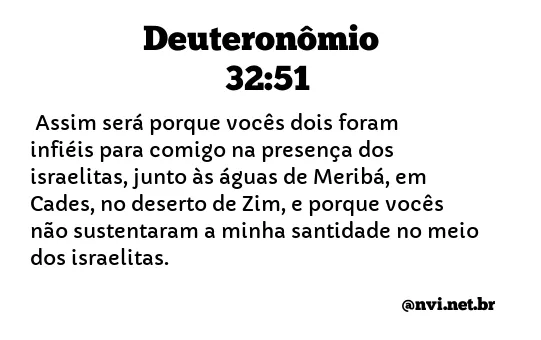 Deuteronômio
32:51

Assim será porque vocês dois foram infiéis para comigo na presença dos israelitas, junto às águas de Meribá, em Cades, no deserto de Zim, e porque vocês não sustentaram a minha santidade no meio dos israelitas.

@nvi.net.br